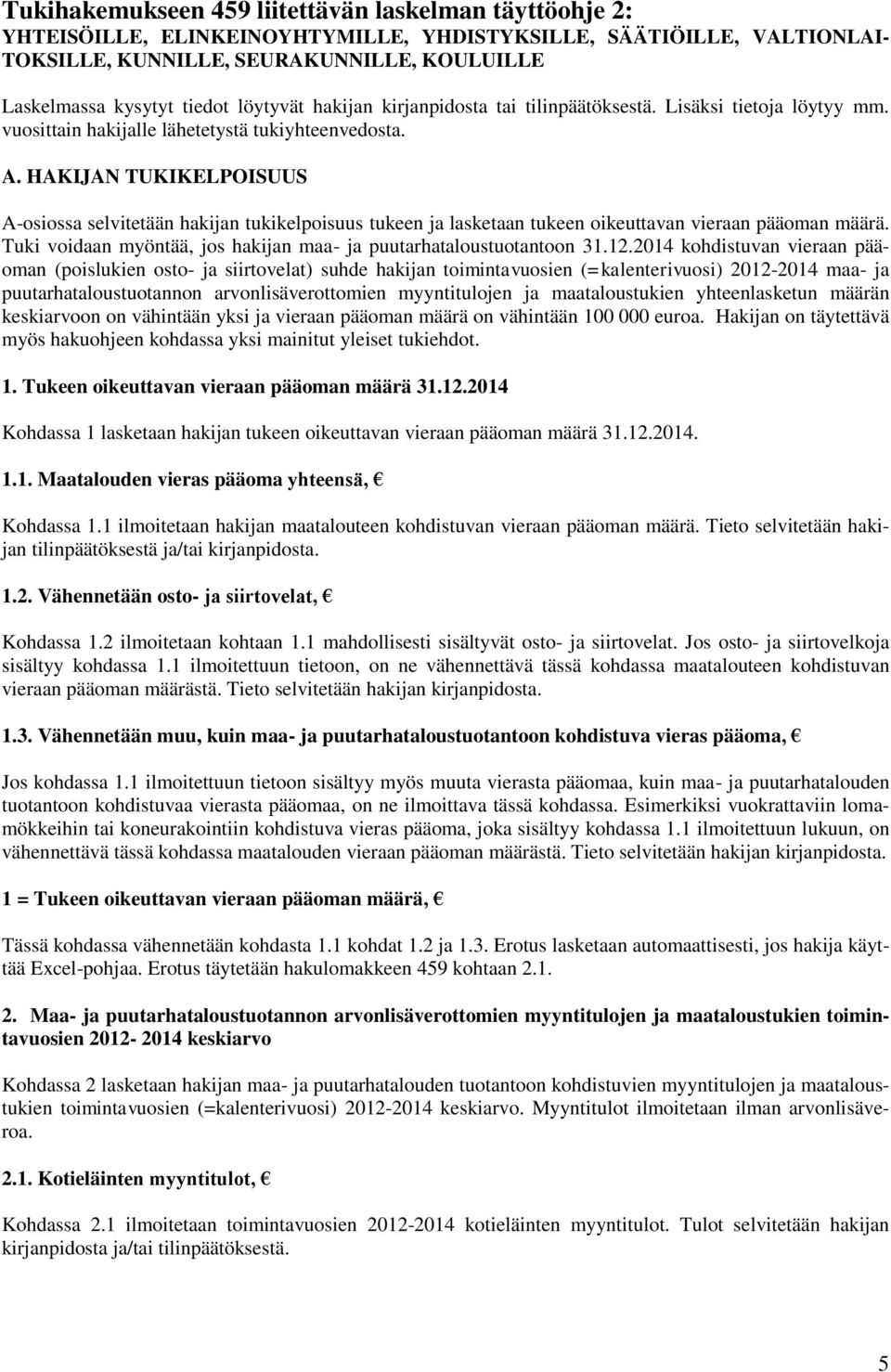 Tukihakemukseen 459 liitettävän laskelman täyttöohje 2:
YHTEISÖILLE, ELINKEINOYHTYMILLE, YHDISTYKSILLE, SÄÄTIÖILLE, VALTIONLAITOKSILLE, KUNNILLE, SEURAKUNNILLE, KOULUILLE

Laskelmassa kysytyt tiedot löytyvät hakijan kirjanpidosta tai tilinpäätöksestä. Lisäksi tietoja löytyy mm. vuosittain hakijalle lähetetystä tukiyhteenvedosta.

A. HAKIJAN TUKIKELPOISUUS

A-osiossa selvitetään hakijan tukikelpoisuus tukeen ja lasketaan tukeen oikeuttavan vieraan pääoman määrä. Tuki voidaan myöntää, jos hakijan maa- ja puutarhataloustuotantoon 31.12.2014 kohdistuvan vieraan pääoman (poislukien osto- ja siirtovelat) suhde hakijan toimintavuosien (=kalenterivuosi) 2012-2014 maa- ja puutarhataloustuotannon arvonlisäverottomien myyntitulojen ja maataloustukien yhteenlasketun määrän keskiarvoon on vähintään yksi ja vieraan pääoman määrä on vähintään 100 000 euroa. Hakijan on täytettävä myös hakuohjeen kohdassa yksi mainitut yleiset tukiehdot.

1. Tukeen oikeuttavan vieraan pääoman määrä 31.12.2014

Kohdassa 1 lasketaan hakijan tukeen oikeuttavan vieraan pääoman määrä 31.12.2014.

1.1. Maatalouden vieras pääoma yhteensä, €

Kohdassa 1.1 ilmoitetaan hakijan maatalouteen kohdistuvan vieraan pääoman määrä. Tieto selvitetään hakijan tilinpäätöksestä ja/tai kirjanpidosta.

1.2. Vähennetään osto- ja siirtovelat, €

Kohdassa 1.2 ilmoitetaan kohtaan 1.1 mahdollisesti sisältyvät osto- ja siirtovelat. Jos osto- ja siirtovelkoja sisältyy kohdassa 1.1 ilmoitettuun tietoon, on ne vähennettävä tässä kohdassa maatalouteen kohdistuvan vieraan pääoman määrästä. Tieto selvitetään hakijan kirjanpidosta.

1.3. Vähennetään muu, kuin maa- ja puutarhataloustuotantoon kohdistuva vieras pääoma, €

Jos kohdassa 1.1 ilmoitettuun tietoon sisältyy myös muuta vierasta pääomaa, kuin maa- ja puutarhatalouden tuotantoon kohdistuvaa vierasta pääomaa, on ne ilmoittava tässä kohdassa. Esimerkiksi vuokrattaviin lomamökkeihin tai koneurakointiin kohdistuva vieras pääoma, joka sisältyy kohdassa 1.1 ilmoitettuun lukuun, on vähennettävä tässä kohdassa maatalouden vieraan pääoman määrästä. Tieto selvitetään hakijan kirjanpidosta.

1 = Tukeen oikeuttavan vieraan pääoman määrä, €

Tässä kohdassa vähennetään kohdasta 1.1 kohdat 1.2 ja 1.3. Erotus lasketaan automaattisesti, jos hakija käyttää Excel-pohjaa. Erotus täytetään hakulomakkeen 459 kohtaan 2.1.

2. Maa- ja puutarhataloustuotannon arvonlisäverottomien myyntitulojen ja maataloustukien toimintavuosien 2012- 2014 keskiarvo

Kohdassa 2 lasketaan hakijan maa- ja puutarhatalouden tuotantoon kohdistuvien myyntitulojen ja maataloustukien toimintavuosien (=kalenterivuosi) 2012-2014 keskiarvo. Myyntitulot ilmoitetaan ilman arvonlisäveroa.

2.1. Kotieläinten myyntitulot, €

Kohdassa 2.1 ilmoitetaan toimintavuosien 2012-2014 kotieläinten myyntitulot. Tulot selvitetään hakijan kirjanpidosta ja/tai tilinpäätöksestä.

5